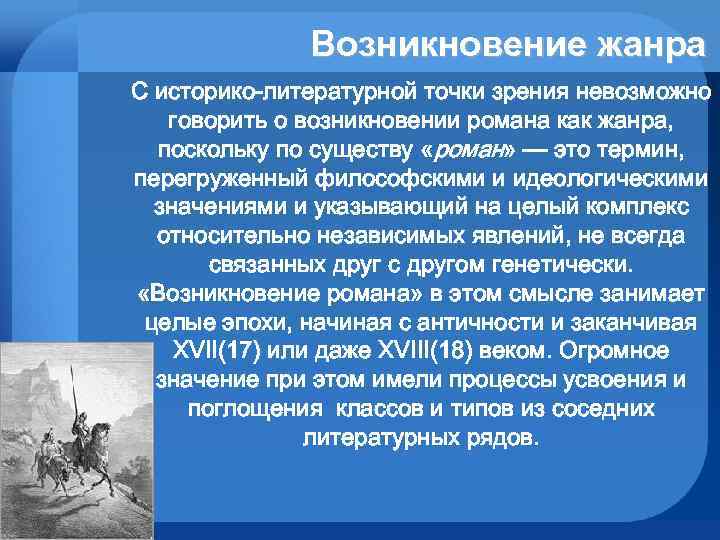 Возникновение жанра

С историко-литературной точки зрения невозможно говорить о возникновении романа как жанра, поскольку по существу «роман» — это термин, перегруженный философскими и идеологическими значениями и указывающий на целый комплекс относительно независимых явлений, не всегда связанных друг с другом генетически. «Возникновение романа» в этом смысле занимает целые эпохи, начиная с античности и заканчивая XVII(17) или даже XVIII(18) веком. Огромное значение при этом имели процессы усвоения и поглощения классов и типов из соседних литературных рядов.